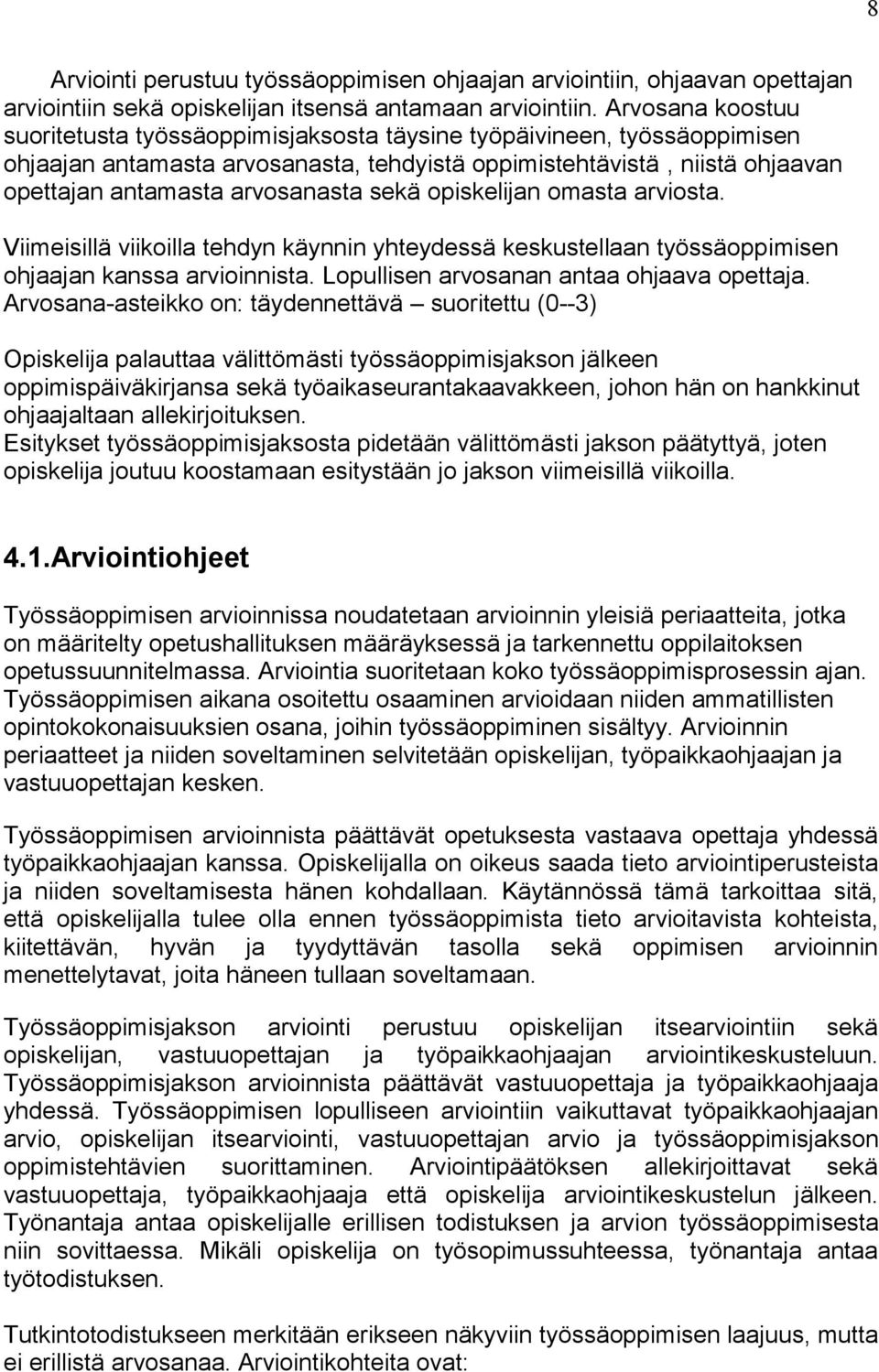 8

Arviointi perustuu työssäoppimisen ohjaajan arviointiin, ohjaavan opettajan arviointiin sekä opiskelijan itsensä antamaan arviointiin. Arvosana koostuu suoritetusta työssäoppimisjaksosta täysine työpäivineen, työssäoppimisen ohjaajan antamasta arvosanasta, tehdyistä oppimistehtävistä , niistä ohjaavan opettajan antamasta arvosanasta sekä opiskelijan omasta arviosta.

Viimeisillä viikoilla tehdyn käynnin yhteydessä keskustellaan työssäoppimisen ohjaajan kanssa arvioinnista. Lopullisen arvosanan antaa ohjaava opettaja. Arvosana-asteikko on: täydennettävä – suoritettu (0--3)

Opiskelija palauttaa välittömästi työssäoppimisjakson jälkeen oppimispäiväkirjansa sekä työaikaseurantakaavakkeen, johon hän on hankkinut ohjaajaltaan allekirjoituksen.
Esitykset työssäoppimisjaksosta pidetään välittömästi jakson päätyttyä, joten opiskelija joutuu koostamaan esitystään jo jakson viimeisillä viikoilla.

4.1.Arviointiohjeet

Työssäoppimisen arvioinnissa noudatetaan arvioinnin yleisiä periaatteita, jotka on määritelty opetushallituksen määräyksessä ja tarkennettu oppilaitoksen opetussuunnitelmassa. Arviointia suoritetaan koko työssäoppimisprosessin ajan. Työssäoppimisen aikana osoitettu osaaminen arvioidaan niiden ammatillisten opintokokonaisuuksien osana, joihin työssäoppiminen sisältyy. Arvioinnin periaatteet ja niiden soveltaminen selvitetään opiskelijan, työpaikkaohjaajan ja vastuuopettajan kesken.

Työssäoppimisen arvioinnista päättävät opetuksesta vastaava opettaja yhdessä työpaikkaohjaajan kanssa. Opiskelijalla on oikeus saada tieto arviointiperusteista ja niiden soveltamisesta hänen kohdallaan. Käytännössä tämä tarkoittaa sitä, että opiskelijalla tulee olla ennen työssäoppimista tieto arvioitavista kohteista, kiitettävän, hyvän ja tyydyttävän tasolla sekä oppimisen arvioinnin menettelytavat, joita häneen tullaan soveltamaan.

Työssäoppimisjakson arviointi perustuu opiskelijan itsearviointiin sekä opiskelijan, vastuuopettajan ja työpaikkaohjaajan arviointikeskusteluun. Työssäoppimisjakson arvioinnista päättävät vastuuopettaja ja työpaikkaohjaaja yhdessä. Työssäoppimisen lopulliseen arviointiin vaikuttavat työpaikkaohjaajan arvio, opiskelijan itsearviointi, vastuuopettajan arvio ja työssäoppimisjakson oppimistehtävien suorittaminen. Arviointipäätöksen allekirjoittavat sekä vastuuopettaja, työpaikkaohjaaja että opiskelija arviointikeskustelun jälkeen. Työnantaja antaa opiskelijalle erillisen todistuksen ja arvion työssäoppimisesta niin sovittaessa. Mikäli opiskelija on työsopimussuhteessa, työnantaja antaa työtodistuksen.

Tutkintotodistukseen merkitään erikseen näkyviin työssäoppimisen laajuus, mutta ei erillistä arvosanaa. Arviointikohteita ovat: